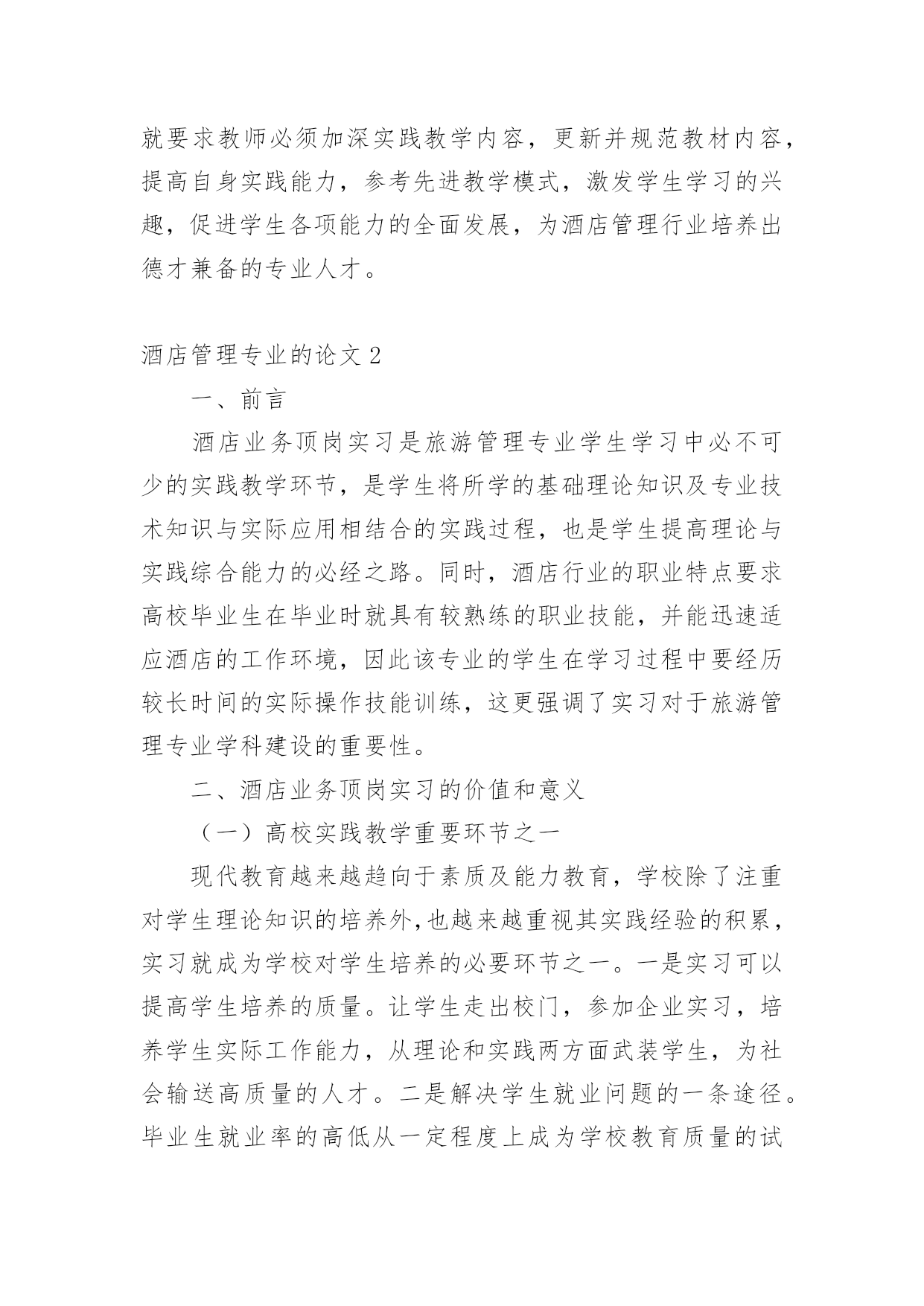 就要求教师必须加深实践教学内容，更新并规范教材内容，提高自身实践能力，参考先进教学模式，激发学生学习的兴趣，促进学生各项能力的全面发展，为酒店管理行业培养出德才兼备的专业人才。

酒店管理专业的论文 2

一、前言

酒店业务顶岗实习是旅游管理专业学生学习中必不可少的实践教学环节，是学生将所学的基础理论知识及专业技术知识与实际应用相结合的实践过程，也是学生提高理论与实践综合能力的必经之路。同时，酒店行业的职业特点要求高校毕业生在毕业时就具有较熟练的职业技能，并能迅速适应酒店的工作环境，因此该专业的学生在学习过程中要经历较长时间的实际操作技能训练，这更强调了实习对于旅游管理专业学科建设的重要性。

二、酒店业务顶岗实习的价值和意义

（一）高校实践教学重要环节之一

现代教育越来越趋向于素质及能力教育，学校除了注重对学生理论知识的培养外,也越来越重视其实践经验的积累，实习就成为学校对学生培养的必要环节之一。一是实习可以提高学生培养的质量。让学生走出校门，参加企业实习，培养学生实际工作能力，从理论和实践两方面武装学生，为社会输送高质量的人才。二是解决学生就业问题的一条途径。毕业生就业率的高低从一定程度上成为学校教育质量的试